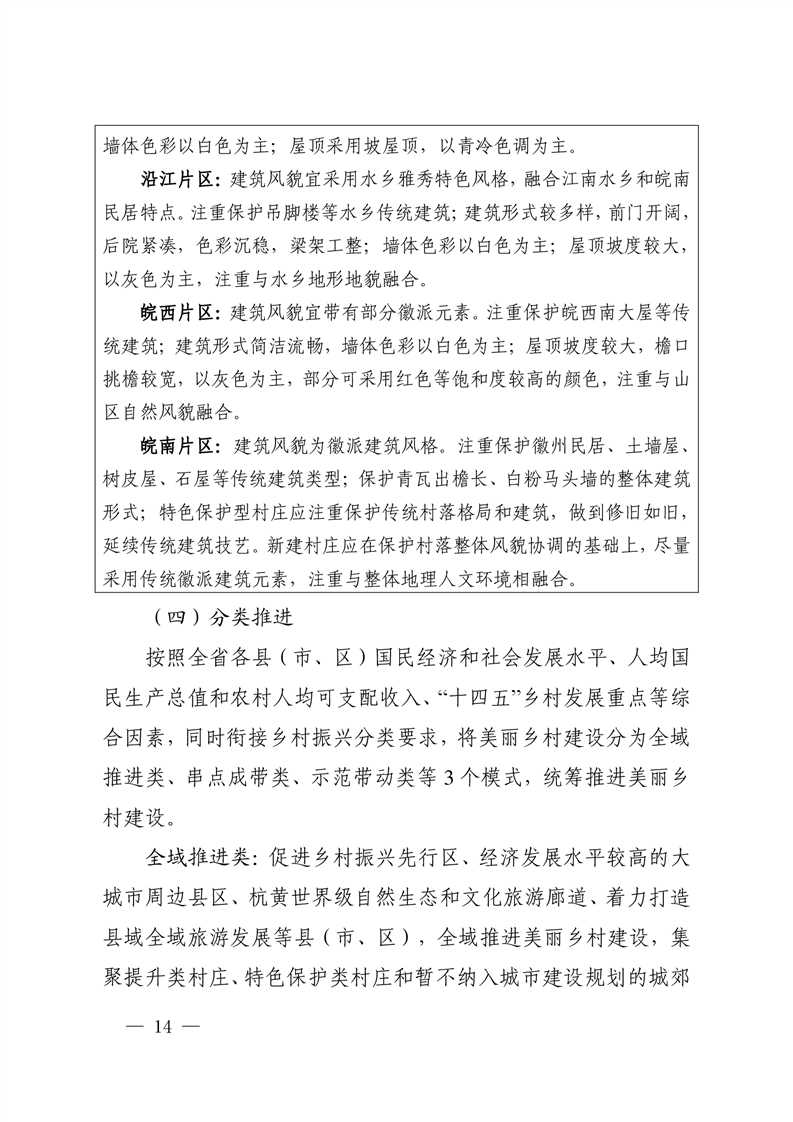 墙体色彩以白色为主；屋顶采用坡屋顶，以青冷色调为主。

沿江片区：建筑风貌宜采用水乡雅秀特色风格，融合江南水乡和皖南民居特点。注重保护吊脚楼等水乡传统建筑；建筑形式较多样，前门开阔，后院紧凑，色彩沉稳，梁架工整；墙体色彩以白色为主；屋顶坡度较大，以灰色为主，注重与水乡地形地貌融合。

皖西片区：建筑风貌宜带有部分徽派元素。注重保护皖西南大屋等传统建筑；建筑形式简洁流畅，墙体色彩以白色为主；屋顶坡度较大，檐口挑檐较宽，以灰色为主，部分可采用红色等饱和度较高的颜色，注重与山区自然风貌融合。

皖南片区：建筑风貌为徽派建筑风格。注重保护徽州民居、土墙屋、树皮屋、石屋等传统建筑类型；保护青瓦出檐长、白粉马头墙的整体建筑形式；特色保护型村庄应注重保护传统村落格局和建筑，做到修旧如旧，延续传统建筑技艺。新建村庄应在保护村落整体风貌协调的基础上，尽量采用传统徽派建筑元素，注重与整体地理人文环境相融合。

（四）分类推进

按照全省各县（市、区）国民经济和社会发展水平、人均国民生产总值和农村人均可支配收入、“十四五”乡村发展重点等综合因素，同时衔接乡村振兴分类要求，将美丽乡村建设分为全域推进类、串点成带类、示范带动类等3个模式，统筹推进美丽乡村建设。

全域推进类：促进乡村振兴先行区、经济发展水平较高的大城市周边县区、杭黄世界级自然生态和文化旅游廊道、着力打造县域全域旅游发展等县（市、区），全域推进美丽乡村建设，集聚提升类村庄、特色保护类村庄和暂不纳入城市建设规划的城郊

— 14 —